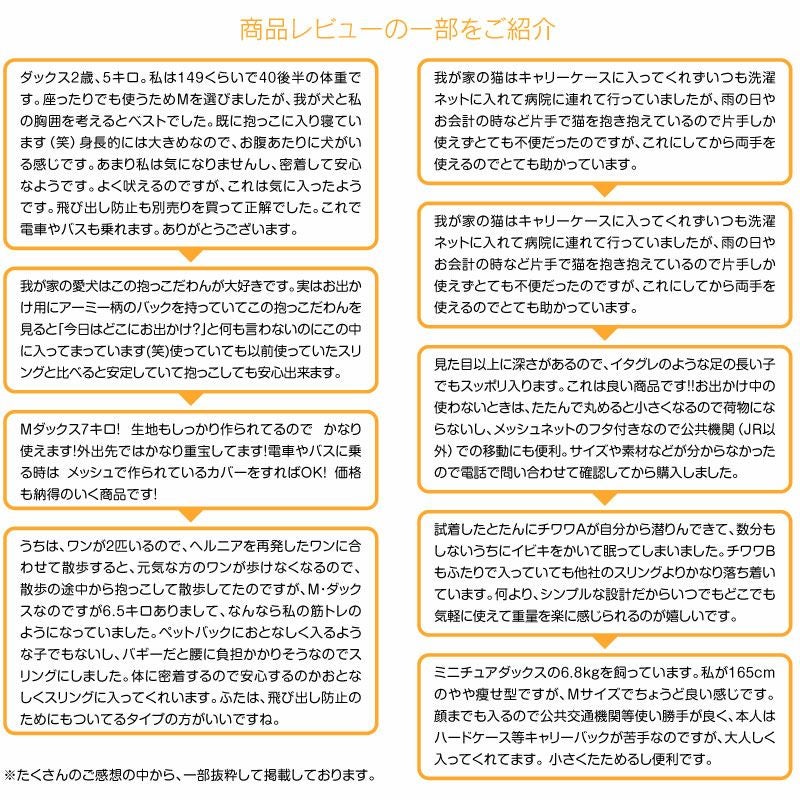 商品レビューの一部をご紹介

ダックス2歳、5キロ。私は149くらいで40後半の体重です。座ったりでも使うためMを選びましたが、我が犬と私の胸囲を考えるとベストでした。既に抱っこに入り寝ています（笑）身長的には大きめなので、お腹あたりに犬がいる感じです。あまり私は気になりませんし、密着して安心なようです。よく吠えるのですが、これは気に入ったようです。飛び出し防止も別売りを買って正解でした。これで電車やバスも乗れます。ありがとうございます。

我が家の愛犬はこの抱っこだわんが大好きです。実はお出かけ用にアーミー柄のバックを持っていてこの抱っこだわんを見ると「今日はどこにお出かけ?」と何も言わないのにこの中に入ってまっています(笑)使っていても以前使っていたスリングと比べると安定していて抱っこしても安心出来ます。

Mダックス7キロ！ 生地もしっかり作られてるので かなり使えます!外出先ではかなり重宝してます!電車やバスに乗る時は メッシュで作られているカバーをすればOK！ 価格も納得のいく商品です!

うちは、ワンが2匹いるので、ヘルニアを再発したワンに合わせて散歩すると、元気な方のワンが歩けなくなるので、散歩の途中から抱っこして散歩してたのですが、M・ダックスなのですが6.5キロありまして、なんなら私の筋トレのようになっていました。ペットバックにおとなしく入るような子でもないし、バギーだと腰に負担かかりそうなのでスリングにしました。体に密着するので安心するのかおとなしくスリングに入ってくれいます。ふたは、飛び出し防止のためにもついてるタイプの方がいいですね。

※たくさんのご感想の中から、一部抜粋して掲載しております。

我が家の猫はキャリーケースに入ってくれずいつも洗濯ネットに入れて病院に連れて行っていましたが、雨の日やお会計の時など片手で猫を抱き抱えているので片手しか使えずとても不便だったのですが、これにしてから両手を使えるのでとても助かっています。

我が家の猫はキャリーケースに入ってくれずいつも洗濯ネットに入れて病院に連れて行っていましたが、雨の日やお会計の時など片手で猫を抱き抱えているので片手しか使えずとても不便だったのですが、これにしてから両手を使えるのでとても助かっています。

見た目以上に深さがあるので、イタグレのような足の長い子でもスッポリ入ります。これは良い商品です!!お出かけ中の使わないときは、たたんで丸めると小さくなるので荷物にならないし、メッシュネットのフタ付きなので公共機関（JR以外）での移動にも便利。サイズや素材などが分からなかったので電話で問い合わせて確認してから購入しました。

試着したとたんにチワワAが自分から潜りんできて、数分もしないうちにイビキをかいて眠ってしまいました。チワワBもふたりで入っていても他社のスリングよりかなり落ち着いています。何より、シンプルな設計だからいつでもどこでも気軽に使えて重量を楽に感じられるのが嬉しいです。

ミニチュアダックスの6.8kgを飼っています。私が165cmのやや痩せ型ですが、Mサイズでちょうど良い感じです。顔までも入るので公共交通機関等使い勝手が良く、本人はハードケース等キャリーバックが苦手なのですが、大人しく入ってくれてます。小さくたためるし便利です。